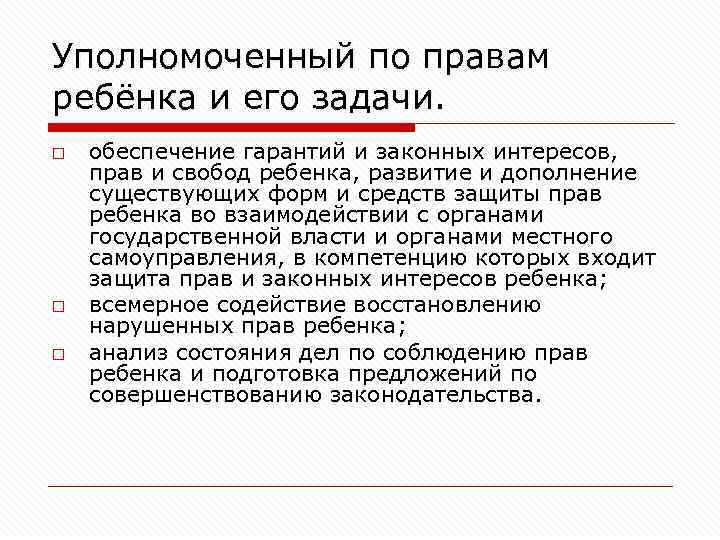 Уполномоченный по правам ребёнка и его задачи.

□ обеспечение гарантий и законных интересов, прав и свобод ребенка, развитие и дополнение существующих форм и средств защиты прав ребенка во взаимодействии с органами государственной власти и органами местного самоуправления, в компетенцию которых входит защита прав и законных интересов ребенка;

□ всемерное содействие восстановлению нарушенных прав ребенка;

□ анализ состояния дел по соблюдению прав ребенка и подготовка предложений по совершенствованию законодательства.